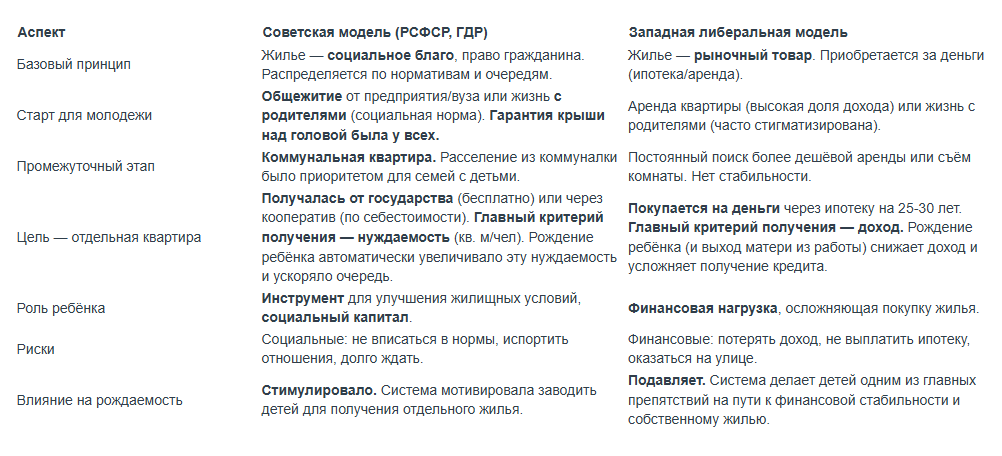 | Аспект | Советская модель (РСФСР, ГДР) | Западная либеральная модель |
|---|---|---|
| Базовый принцип | Жилье — **социальное благо**, право гражданина. Распределяется по нормативам и очередям. | Жилье — **рыночный товар**. Приобретается за деньги (ипотека/аренда). |
| Старт для молодежи | **Общежитие** от предприятия/вуза или жизнь **с родителями** (социальная норма). **Гарантия крыши над головой была у всех.** | Аренда квартиры (высокая доля дохода) или жизнь с родителями (часто стигматизирована). |
| Промежуточный этап | **Коммунальная квартира.** Расселение из коммуналки было приоритетом для семей с детьми. | Постоянный поиск более дешёвой аренды или съём комнаты. Нет стабильности. |
| Цель — отдельная квартира | **Получалась от государства** (бесплатно) или через кооператив (по себестоимости). **Главный критерий получения — нуждаемость** (кв. м/чел). Рождение ребёнка автоматически увеличивало эту нуждаемость и ускоряло очередь. | **Покупается на деньги** через ипотеку на 25-30 лет. **Главный критерий получения — доход.** Рождение ребёнка (и выход матери из работы) снижает доход и усложняет получение кредита. |
| Роль ребёнка | **Инструмент** для улучшения жилищных условий, **социальный капитал**. | **Финансовая нагрузка**, осложняющая покупку жилья. |
| Риски | Социальные: не вписаться в нормы, испортить отношения, долго ждать. | Финансовые: потерять доход, не выплатить ипотеку, оказаться на улице. |
| Влияние на рождаемость | **Стимулировало.** Система мотивировала заводить детей для получения отдельного жилья. | **Подавляет.** Система делает детей одним из главных препятствий на пути к финансовой стабильности и собственному жилью. |